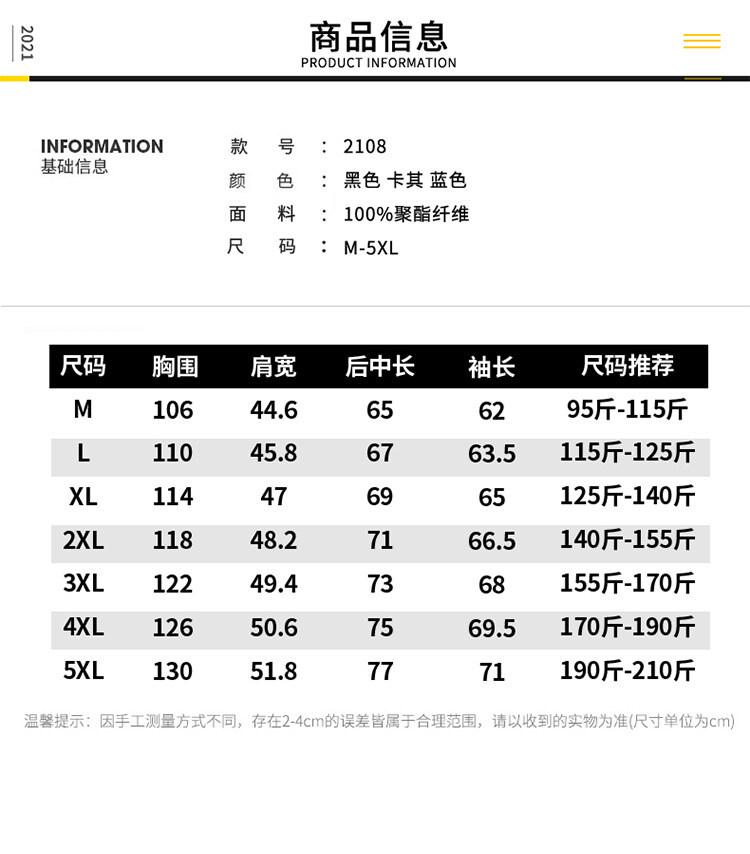 2021

商品信息
PRODUCT INFORMATION

INFORMATION
基础信息

款号：2108
颜色：黑色 卡其 蓝色
面料：100%聚酯纤维
尺码：M-5XL

| 尺码 | 胸围 | 肩宽 | 后中长 | 袖长 | 尺码推荐 |
|---|---|---|---|---|---|
| M | 106 | 44.6 | 65 | 62 | 95斤-115斤 |
| L | 110 | 45.8 | 67 | 63.5 | 115斤-125斤 |
| XL | 114 | 47 | 69 | 65 | 125斤-140斤 |
| 2XL | 118 | 48.2 | 71 | 66.5 | 140斤-155斤 |
| 3XL | 122 | 49.4 | 73 | 68 | 155斤-170斤 |
| 4XL | 126 | 50.6 | 75 | 69.5 | 170斤-190斤 |
| 5XL | 130 | 51.8 | 77 | 71 | 190斤-210斤 |

温馨提示：因手工测量方式不同，存在2-4cm的误差皆属于合理范围，请以收到的实物为准(尺寸单位为cm)